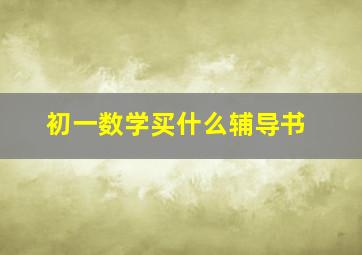 初一数学买什么辅导书